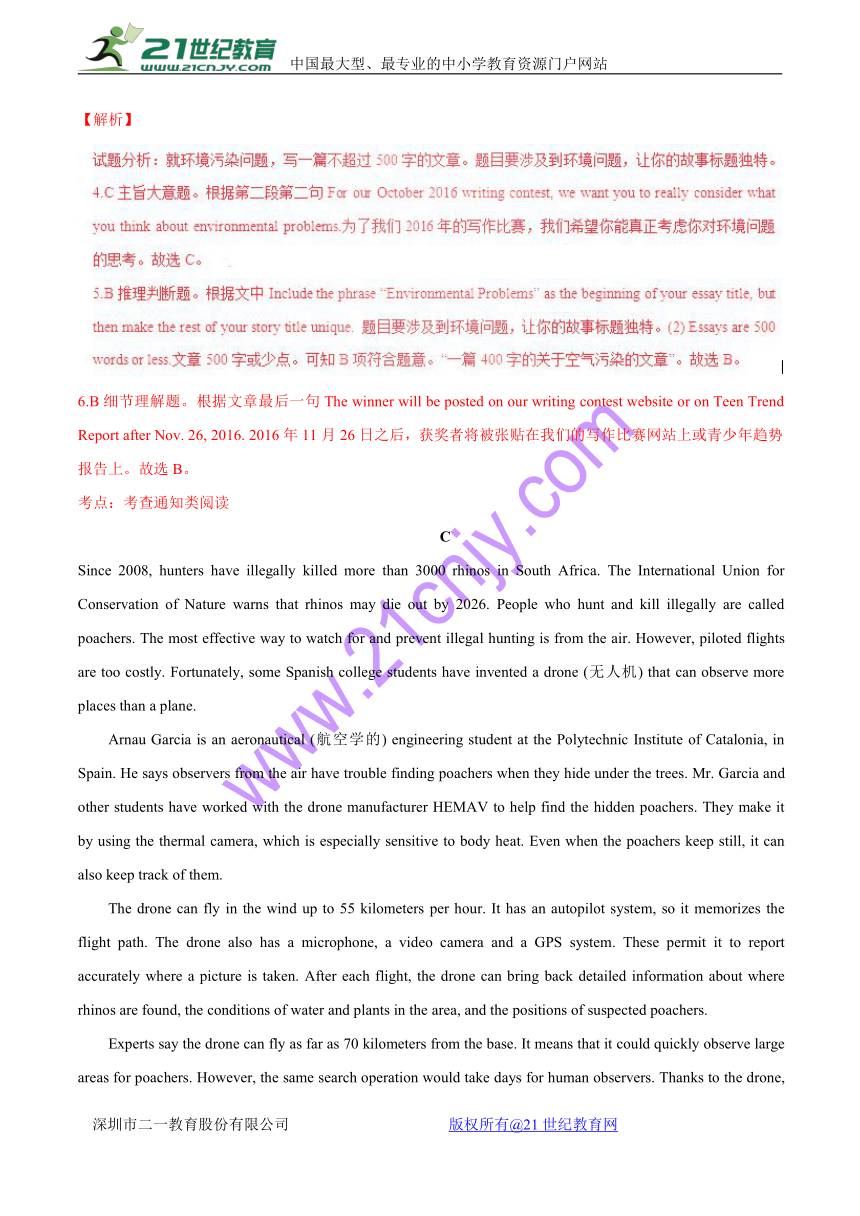 21世纪教育 www.21cnjy.com 中国最大型、最专业的中小学教育资源门户网站

【解析】

试题分析：就环境污染问题，写一篇不超过 500 字的文章。题目要涉及到环境问题，让你的故事标题独特。

4.C 主旨大意题。根据第二段第二句 For our October 2016 writing contest, we want you to really consider what you think about environmental problems.为了我们 2016 年的写作比赛，我们希望你能真正考虑你对环境问题的思考。故选 C。

5.B 推理判断题。根据文中 Include the phrase "Environmental Problems" as the beginning of your essay title, but then make the rest of your story title unique. 题目要涉及到环境问题，让你的故事标题独特。(2) Essays are 500 words or less.文章 500 字或少点。可知 B 项符合题意。"一篇 400 字的关于空气污染的文章"。故选 B。

6.B 细节理解题。根据文章最后一句 The winner will be posted on our writing contest website or on Teen Trend Report after Nov. 26, 2016. 2016 年 11 月 26 日之后，获奖者将被张贴在我们的写作比赛网站上或青少年趋势报告上。故选 B。

考点：考查通知类阅读

C

Since 2008, hunters have illegally killed more than 3000 rhinos in South Africa. The International Union for Conservation of Nature warns that rhinos may die out by 2026. People who hunt and kill illegally are called poachers. The most effective way to watch for and prevent illegal hunting is from the air. However, piloted flights are too costly. Fortunately, some Spanish college students have invented a drone (无人机) that can observe more places than a plane.

Arnau Garcia is an aeronautical (航空学的) engineering student at the Polytechnic Institute of Catalonia, in Spain. He says observers from the air have trouble finding poachers when they hide under the trees. Mr. Garcia and other students have worked with the drone manufacturer HEMAV to help find the hidden poachers. They make it by using the thermal camera, which is especially sensitive to body heat. Even when the poachers keep still, it can also keep track of them.

The drone can fly in the wind up to 55 kilometers per hour. It has an autopilot system, so it memorizes the flight path. The drone also has a microphone, a video camera and a GPS system. These permit it to report accurately where a picture is taken. After each flight, the drone can bring back detailed information about where rhinos are found, the conditions of water and plants in the area, and the positions of suspected poachers.

Experts say the drone can fly as far as 70 kilometers from the base. It means that it could quickly observe large areas for poachers. However, the same search operation would take days for human observers. Thanks to the drone,

www.21cnjy.com

深圳市二一教育股份有限公司 版权所有@21 世纪教育网